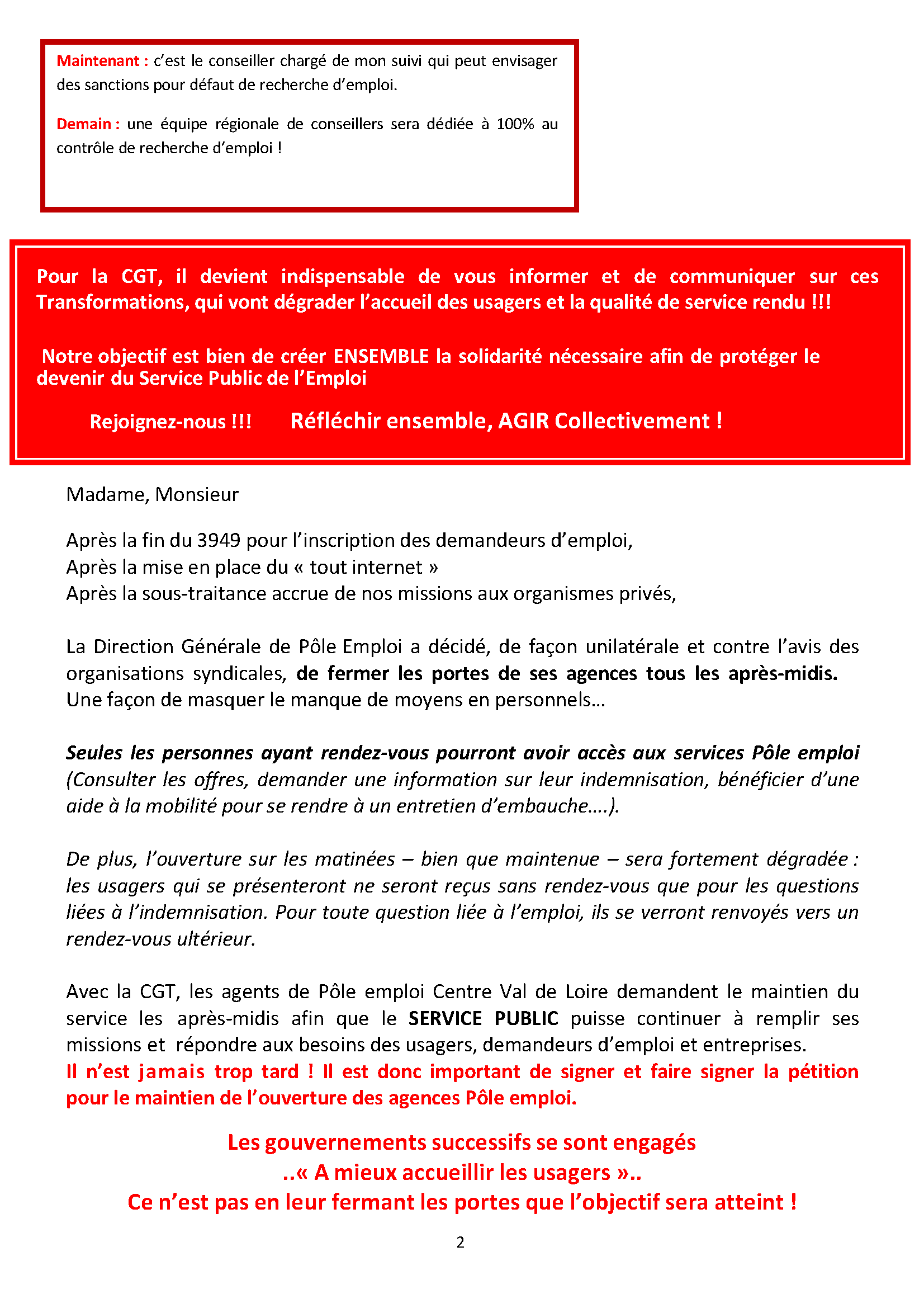 Maintenant : c'est le conseiller chargé de mon suivi qui peut envisager des sanctions pour défaut de recherche d'emploi.

Demain : une équipe régionale de conseillers sera dédiée à 100% au contrôle de recherche d'emploi !

Pour la CGT, il devient indispensable de vous informer et de communiquer sur ces Transformations, qui vont dégrader l'accueil des usagers et la qualité de service rendu !!!

Notre objectif est bien de créer ENSEMBLE la solidarité nécessaire afin de protéger le devenir du Service Public de l'Emploi

Rejoignez-nous !!! Réfléchir ensemble, AGIR Collectivement !

Madame, Monsieur

Après la fin du 3949 pour l'inscription des demandeurs d'emploi,
Après la mise en place du « tout internet »
Après la sous-traitance accrue de nos missions aux organismes privés,

La Direction Générale de Pôle Emploi a décidé, de façon unilatérale et contre l'avis des organisations syndicales, de fermer les portes de ses agences tous les après-midis. Une façon de masquer le manque de moyens en personnels…

Seules les personnes ayant rendez-vous pourront avoir accès aux services Pôle emploi (Consulter les offres, demander une information sur leur indemnisation, bénéficier d'une aide à la mobilité pour se rendre à un entretien d'embauche….).

De plus, l'ouverture sur les matinées – bien que maintenue – sera fortement dégradée : les usagers qui se présenteront ne seront reçus sans rendez-vous que pour les questions liées à l'indemnisation. Pour toute question liée à l'emploi, ils se verront renvoyés vers un rendez-vous ultérieur.

Avec la CGT, les agents de Pôle emploi Centre Val de Loire demandent le maintien du service les après-midis afin que le SERVICE PUBLIC puisse continuer à remplir ses missions et répondre aux besoins des usagers, demandeurs d'emploi et entreprises.
Il n'est jamais trop tard ! Il est donc important de signer et faire signer la pétition pour le maintien de l'ouverture des agences Pôle emploi.

Les gouvernements successifs se sont engagés
..« A mieux accueillir les usagers »..
Ce n'est pas en leur fermant les portes que l'objectif sera atteint !

2